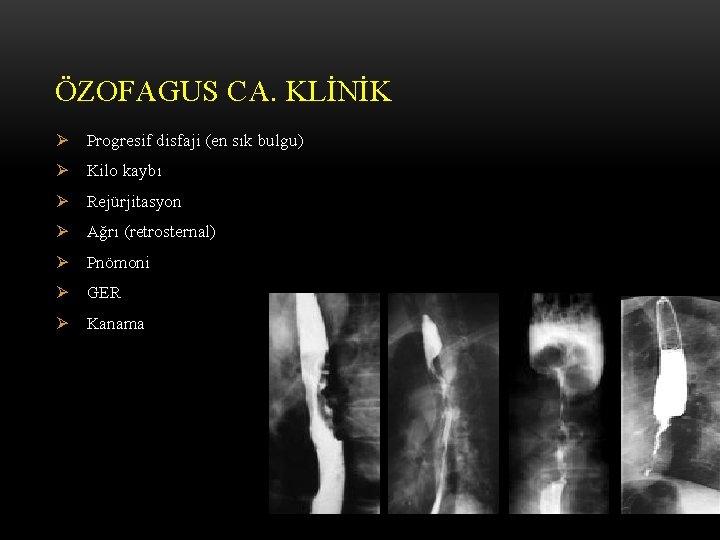 ÖZOFAGUS CA. KLİNİK

➢ Progresif disfaji (en sık bulgu)
➢ Kilo kaybı
➢ Rejürjitasyon
➢ Ağrı (retrosternal)
➢ Pnömoni
➢ GER
➢ Kanama